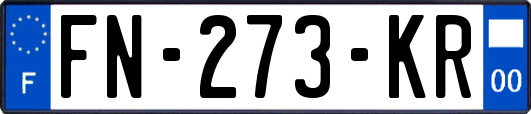 F

FN-273-KR

00